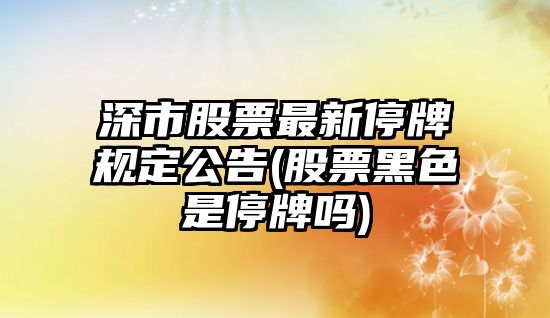 深市股票最新停牌规定公告(股票黑色是停牌吗)